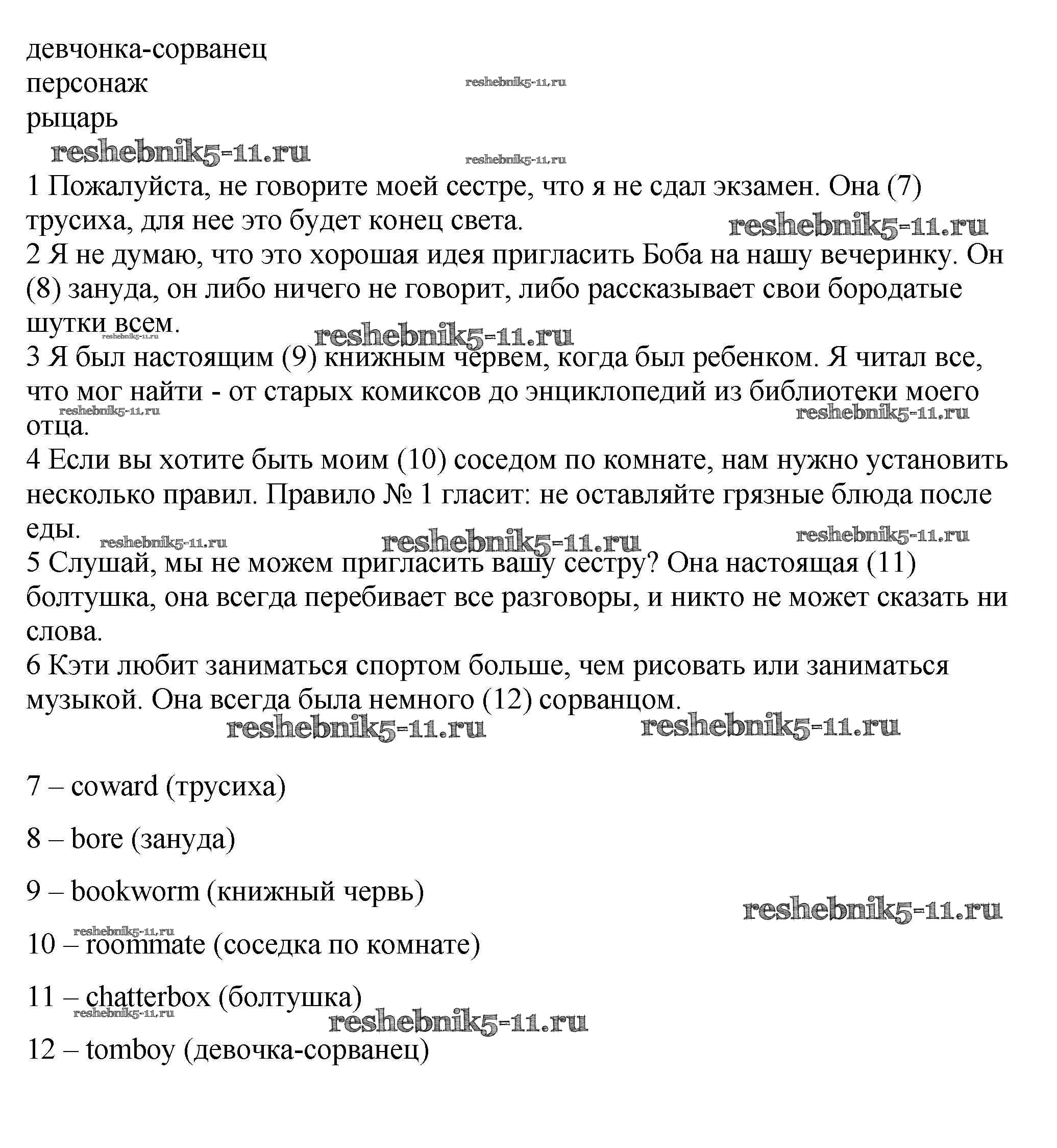 девчонка-сорванец
персонаж
рыцарь

reshebnik5-11.ru

1 Пожалуйста, не говорите моей сестре, что я не сдал экзамен. Она (7) трусиха, для нее это будет конец света.
2 Я не думаю, что это хорошая идея пригласить Боба на нашу вечеринку. Он (8) зануда, он либо ничего не говорит, либо рассказывает свои бородатые шутки всем.
3 Я был настоящим (9) книжным червем, когда был ребенком. Я читал все, что мог найти - от старых комиксов до энциклопедий из библиотеки моего отца.
4 Если вы хотите быть моим (10) соседом по комнате, нам нужно установить несколько правил. Правило № 1 гласит: не оставляйте грязные блюда после еды.
5 Слушай, мы не можем пригласить вашу сестру? Она настоящая (11) болтушка, она всегда перебивает все разговоры, и никто не может сказать ни слова.
6 Кэти любит заниматься спортом больше, чем рисовать или заниматься музыкой. Она всегда была немного (12) сорванцом.

7 – coward (трусиха)

8 – bore (зануда)

9 – bookworm (книжный червь)

10 – roommate (соседка по комнате)

11 – chatterbox (болтушка)

12 – tomboy (девочка-сорванец)